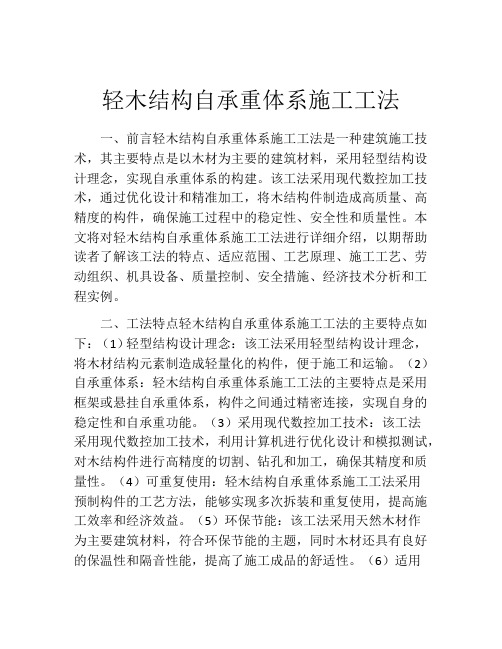 轻木结构自承重体系施工工法

一、前言轻木结构自承重体系施工工法是一种建筑施工技术，其主要特点是以木材为主要的建筑材料，采用轻型结构设计理念，实现自承重体系的构建。该工法采用现代数控加工技术，通过优化设计和精准加工，将木结构件制造成高质量、高精度的构件，确保施工过程中的稳定性、安全性和质量性。本文将对轻木结构自承重体系施工工法进行详细介绍，以期帮助读者了解该工法的特点、适应范围、工艺原理、施工工艺、劳动组织、机具设备、质量控制、安全措施、经济技术分析和工程实例。

二、工法特点轻木结构自承重体系施工工法的主要特点如下：（1）轻型结构设计理念：该工法采用轻型结构设计理念，将木材结构元素制造成轻量化的构件，便于施工和运输。（2）自承重体系：轻木结构自承重体系施工工法的主要特点是采用框架或悬挂自承重体系，构件之间通过精密连接，实现自身的稳定性和自承重功能。（3）采用现代数控加工技术：该工法采用现代数控加工技术，利用计算机进行优化设计和模拟测试，对木结构件进行高精度的切割、钻孔和加工，确保其精度和质量性。（4）可重复使用：轻木结构自承重体系施工工法采用预制构件的工艺方法，能够实现多次拆装和重复使用，提高施工效率和经济效益。（5）环保节能：该工法采用天然木材作为主要建筑材料，符合环保节能的主题，同时木材还具有良好的保温性和隔音性能，提高了施工成品的舒适性。（6）适用